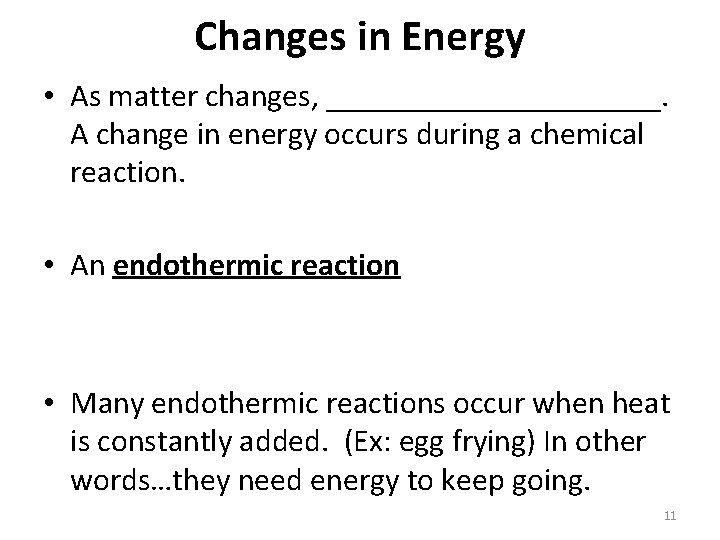 Changes in Energy

• As matter changes, ____. A change in energy occurs during a chemical reaction.

• An endothermic reaction

• Many endothermic reactions occur when heat is constantly added. (Ex: egg frying) In other words…they need energy to keep going.

11